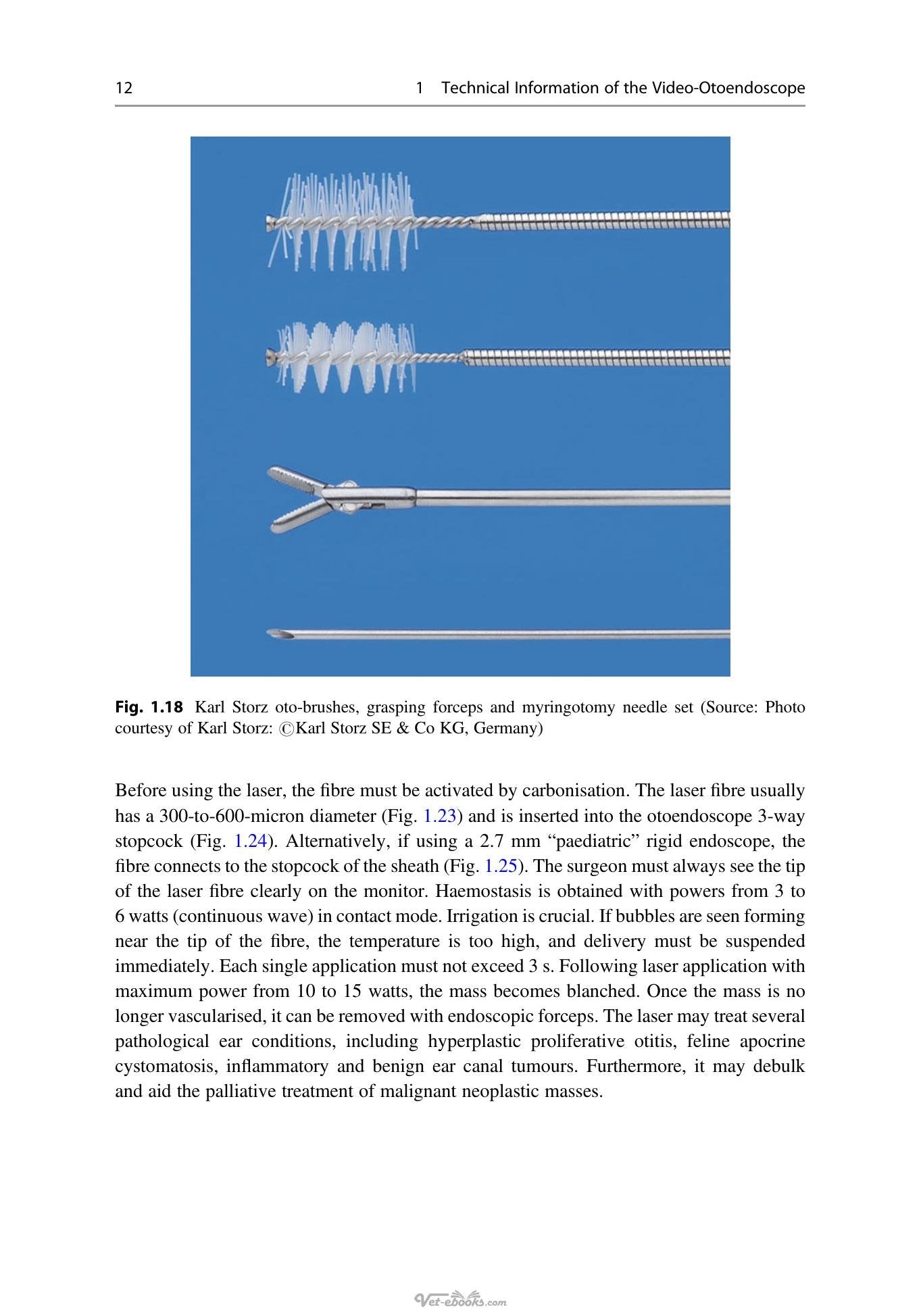 12 1 Technical Information of the Video-Otoendoscope

Fig. 1.18 Karl Storz oto-brushes, grasping forceps and myringotomy needle set (Source: Photo courtesy of Karl Storz: ©Karl Storz SE & Co KG, Germany)

Before using the laser, the fibre must be activated by carbonisation. The laser fibre usually has a 300-to-600-micron diameter (Fig. 1.23) and is inserted into the otoendoscope 3-way stopcock (Fig. 1.24). Alternatively, if using a 2.7 mm "paediatric" rigid endoscope, the fibre connects to the stopcock of the sheath (Fig. 1.25). The surgeon must always see the tip of the laser fibre clearly on the monitor. Haemostasis is obtained with powers from 3 to 6 watts (continuous wave) in contact mode. Irrigation is crucial. If bubbles are seen forming near the tip of the fibre, the temperature is too high, and delivery must be suspended immediately. Each single application must not exceed 3 s. Following laser application with maximum power from 10 to 15 watts, the mass becomes blanched. Once the mass is no longer vascularised, it can be removed with endoscopic forceps. The laser may treat several pathological ear conditions, including hyperplastic proliferative otitis, feline apocrine cystomatosis, inflammatory and benign ear canal tumours. Furthermore, it may debulk and aid the palliative treatment of malignant neoplastic masses.

Vet-ebooks.com